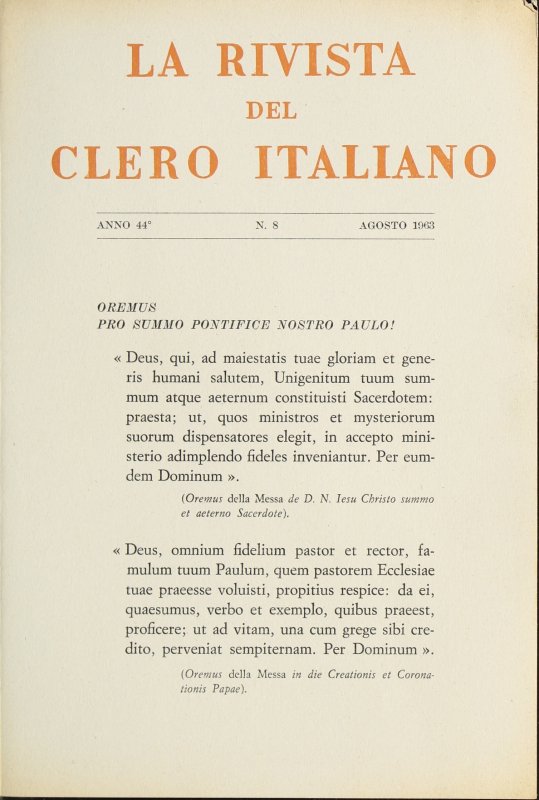 LA RIVISTA
DEL
CLERO ITALIANO

ANNO 44° N. 8 AGOSTO 1963

OREMUS
PRO SUMMO PONTIFICE NOSTRO PAULO!

« Deus, qui, ad maiestatis tuae gloriam et generis humani salutem, Unigenitum tuum summum atque aeternum constituisti Sacerdotem: praesta; ut, quos ministros et mysteriorum suorum dispensatores elegit, in accepto ministerio adimplendo fideles inveniantur. Per eumdem Dominum ».

(Oremus della Messa de D. N. Iesu Christo summo et aeterno Sacerdote).

« Deus, omnium fidelium pastor et rector, famulum tuum Paulum, quem pastorem Ecclesiae tuae praeesse voluisti, propitius respice: da ei, quaesumus, verbo et exemplo, quibus praeest, proficere; ut ad vitam, una cum grege sibi credito, perveniat sempiternam. Per Dominum ».

(Oremus della Messa in die Creationis et Coronationis Papae).